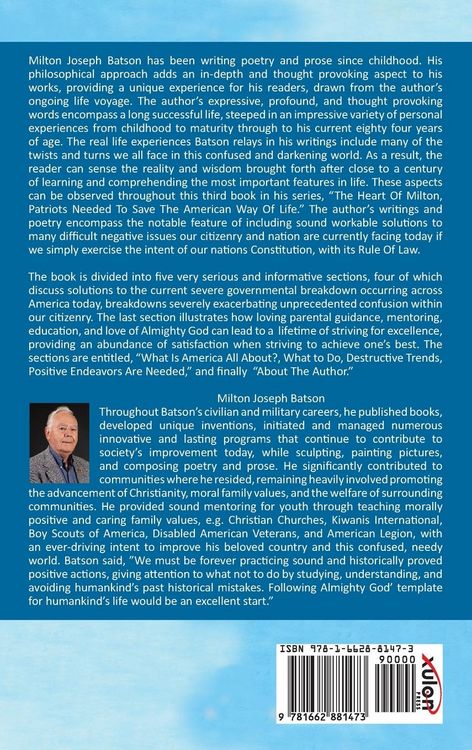 Milton Joseph Batson has been writing poetry and prose since childhood. His philosophical approach adds an in-depth and thought provoking aspect to his works, providing a unique experience for his readers, drawn from the author's ongoing life voyage. The author's expressive, profound, and thought provoking words encompass a long successful life, steeped in an impressive variety of personal experiences from childhood to maturity through to his current eighty four years of age. The real life experiences Batson relays in his writings include many of the twists and turns we all face in this confused and darkening world. As a result, the reader can sense the reality and wisdom brought forth after close to a century of learning and comprehending the most important features in life. These aspects can be observed throughout this third book in his series, "The Heart Of Milton, Patriots Needed To Save The American Way Of Life." The author's writings and poetry encompass the notable feature of including sound workable solutions to many difficult negative issues our citizenry and nation are currently facing today if we simply exercise the intent of our nations Constitution, with its Rule Of Law.

The book is divided into five very serious and informative sections, four of which discuss solutions to the current severe governmental breakdown occurring across America today, breakdowns severely exacerbating unprecedented confusion within our citizenry. The last section illustrates how loving parental guidance, mentoring, education, and love of Almighty God can lead to a lifetime of striving for excellence, providing an abundance of satisfaction when striving to achieve one's best. The sections are entitled, "What Is America All About?, What to Do, Destructive Trends, Positive Endeavors Are Needed," and finally "About The Author."

Milton Joseph Batson

Throughout Batson's civilian and military careers, he published books, developed unique inventions, initiated and managed numerous innovative and lasting programs that continue to contribute to society's improvement today, while sculpting, painting pictures, and composing poetry and prose. He significantly contributed to communities where he resided, remaining heavily involved promoting the advancement of Christianity, moral family values, and the welfare of surrounding communities. He provided sound mentoring for youth through teaching morally positive and caring family values, e.g. Christian Churches, Kiwanis International, Boy Scouts of America, Disabled American Veterans, and American Legion, with an ever-driving intent to improve his beloved country and this confused, needy world. Batson said, "We must be forever practicing sound and historically proved positive actions, giving attention to what not to do by studying, understanding, and avoiding humankind's past historical mistakes. Following Almighty God' template for humankind's life would be an excellent start."

ISBN 978-1-6628-8147-3

90000

9 781662 881473

xulon PRESS